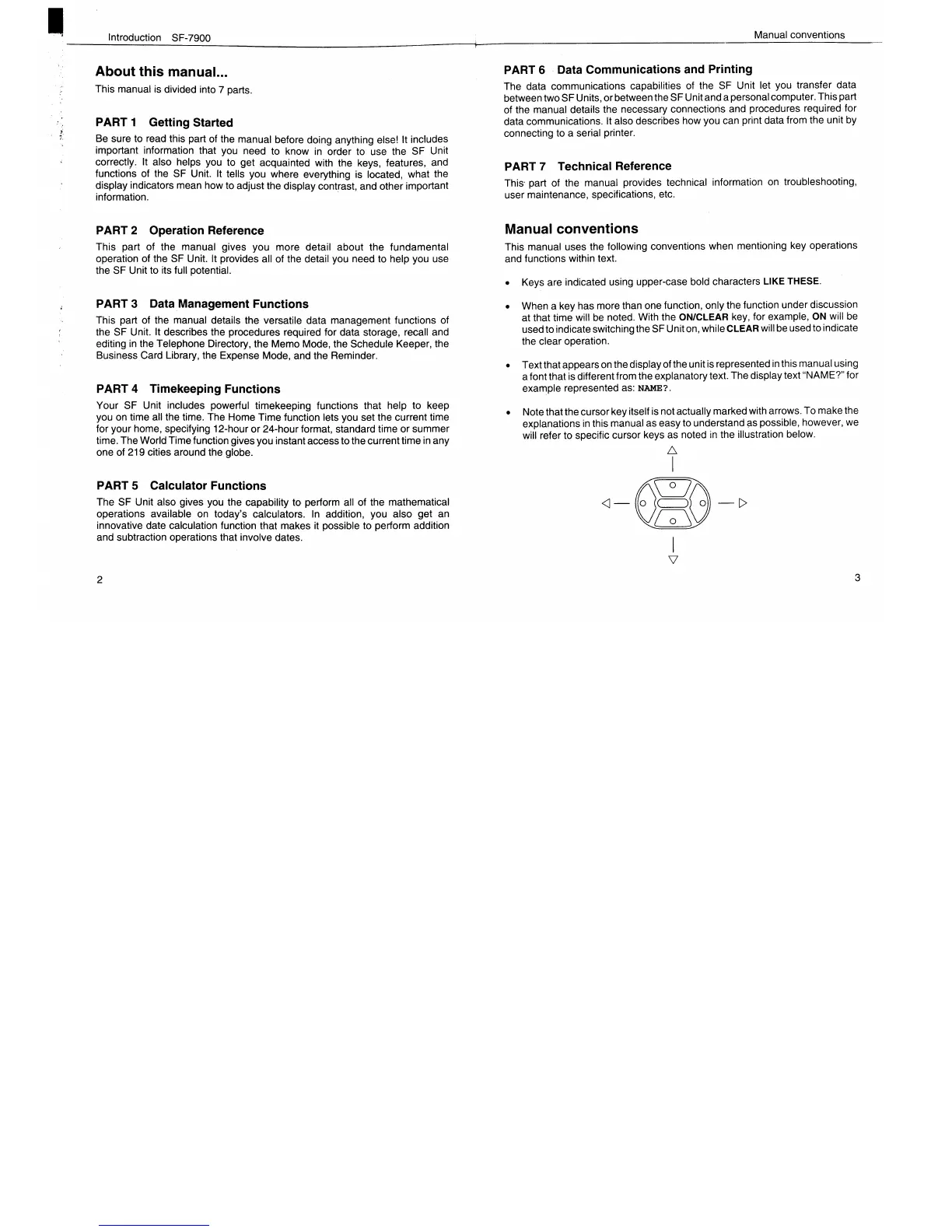 Introduction SF-7900

About this manual...

This manual is divided into 7 parts.

PART 1 Getting Started

Be sure to read this part of the manual before doing anything else! It includes important information that you need to know in order to use the SF Unit correctly. It also helps you to get acquainted with the keys, features, and functions of the SF Unit. It tells you where everything is located, what the display indicators mean how to adjust the display contrast, and other important information.

PART 2 Operation Reference

This part of the manual gives you more detail about the fundamental operation of the SF Unit. It provides all of the detail you need to help you use the SF Unit to its full potential.

PART 3 Data Management Functions

This part of the manual details the versatile data management functions of the SF Unit. It describes the procedures required for data storage, recall and editing in the Telephone Directory, the Memo Mode, the Schedule Keeper, the Business Card Library, the Expense Mode, and the Reminder.

PART 4 Timekeeping Functions

Your SF Unit includes powerful timekeeping functions that help to keep you on time all the time. The Home Time function lets you set the current time for your home, specifying 12-hour or 24-hour format, standard time or summer time. The World Time function gives you instant access to the current time in any one of 219 cities around the globe.

PART 5 Calculator Functions

The SF Unit also gives you the capability to perform all of the mathematical operations available on today's calculators. In addition, you also get an innovative date calculation function that makes it possible to perform addition and subtraction operations that involve dates.

2

Manual conventions

PART 6 Data Communications and Printing

The data communications capabilities of the SF Unit let you transfer data between two SF Units, or between the SF Unit and a personal computer. This part of the manual details the necessary connections and procedures required for data communications. It also describes how you can print data from the unit by connecting to a serial printer.

PART 7 Technical Reference

This part of the manual provides technical information on troubleshooting, user maintenance, specifications, etc.

Manual conventions

This manual uses the following conventions when mentioning key operations and functions within text.

• Keys are indicated using upper-case bold characters LIKE THESE.

• When a key has more than one function, only the function under discussion at that time will be noted. With the ON/CLEAR key, for example, ON will be used to indicate switching the SF Unit on, while CLEAR will be used to indicate the clear operation.

• Text that appears on the display of the unit is represented in this manual using a font that is different from the explanatory text. The display text "NAME?" for example represented as: NAME?.

• Note that the cursor key itself is not actually marked with arrows. To make the explanations in this manual as easy to understand as possible, however, we will refer to specific cursor keys as noted in the illustration below.

3